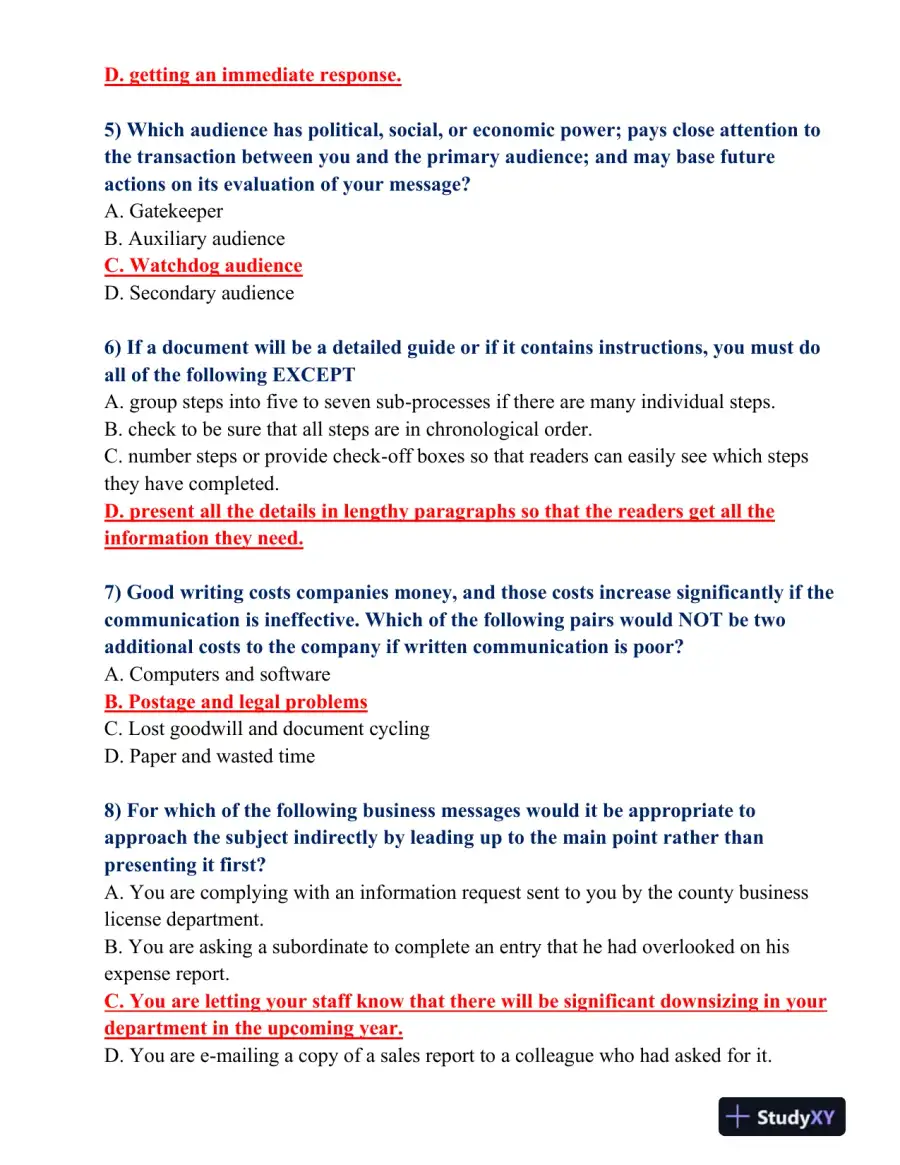 D. getting an immediate response.

5) Which audience has political, social, or economic power; pays close attention to the transaction between you and the primary audience; and may base future actions on its evaluation of your message?
A. Gatekeeper
B. Auxiliary audience
C. Watchdog audience
D. Secondary audience

6) If a document will be a detailed guide or if it contains instructions, you must do all of the following EXCEPT
A. group steps into five to seven sub-processes if there are many individual steps.
B. check to be sure that all steps are in chronological order.
C. number steps or provide check-off boxes so that readers can easily see which steps they have completed.
D. present all the details in lengthy paragraphs so that the readers get all the information they need.

7) Good writing costs companies money, and those costs increase significantly if the communication is ineffective. Which of the following pairs would NOT be two additional costs to the company if written communication is poor?
A. Computers and software
B. Postage and legal problems
C. Lost goodwill and document cycling
D. Paper and wasted time

8) For which of the following business messages would it be appropriate to approach the subject indirectly by leading up to the main point rather than presenting it first?
A. You are complying with an information request sent to you by the county business license department.
B. You are asking a subordinate to complete an entry that he had overlooked on his expense report.
C. You are letting your staff know that there will be significant downsizing in your department in the upcoming year.
D. You are e-mailing a copy of a sales report to a colleague who had asked for it.

StudyXY